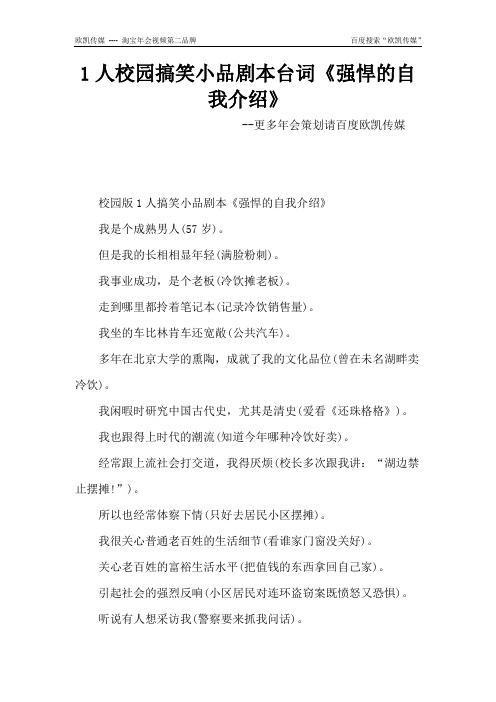 欧凯传媒 ---- 淘宝年会视频第二品牌

百度搜索“欧凯传媒”

1 人校园搞笑小品剧本台词《强悍的自我介绍》

--更多年会策划请百度欧凯传媒

校园版 1 人搞笑小品剧本《强悍的自我介绍》

我是个成熟男人(57 岁)。

但是我的长相相显年轻(满脸粉刺)。

我事业成功，是个老板(冷饮摊老板)。

走到哪里都拎着笔记本(记录冷饮销售量)。

我坐的车比林肯车还宽敞(公共汽车)。

多年在北京大学的熏陶，成就了我的文化品位(曾在未名湖畔卖冷饮)。

我闲暇时研究中国古代史，尤其是清史(爱看《还珠格格》)。

我也跟得上时代的潮流(知道今年哪种冷饮好卖)。

经常跟上流社会打交道，我得厌烦(校长多次跟我讲：“湖边禁止摆摊!”)。

所以也经常体察下情(只好去居民小区摆摊)。

我很关心普通老百姓的生活细节(看谁家门窗没关好)。

关心老百姓的富裕生活水平(把值钱的东西拿回自己家)。

引起社会的强烈反响(小区居民对连环盗窃案既愤怒又恐惧)。

听说有人想采访我(警察要来抓我问话)。